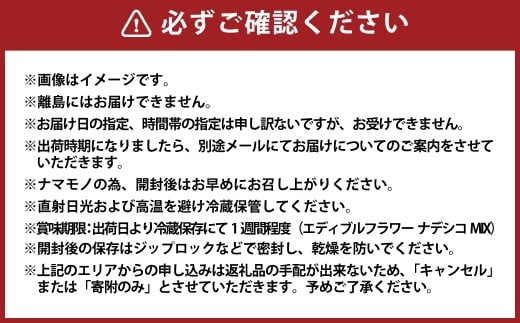 必ずご確認ください

※画像はイメージです。

※離島にはお届けできません。

※お届け日の指定、時間帯の指定は申し訳ないですが、お受けできません。

※出荷時期になりましたら、別途メールにてお届けについてのご案内をさせていただきます。

※ナマモノの為、開封後はお早めにお召し上がりください。

※直射日光および高温を避け冷蔵保管してください。

※賞味期限：出荷日より冷蔵保存にて１週間程度（エディブルフラワー ナデシコ MIX）

※開封後の保存はジップロックなどで密封し、乾燥を防いでください。

※上記のエリアからの申し込みは返礼品の手配が出来ないため、「キャンセル」または「寄附のみ」とさせていただきます。予めご了承ください。